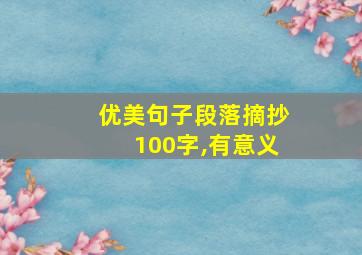 优美句子段落摘抄100字,有意义